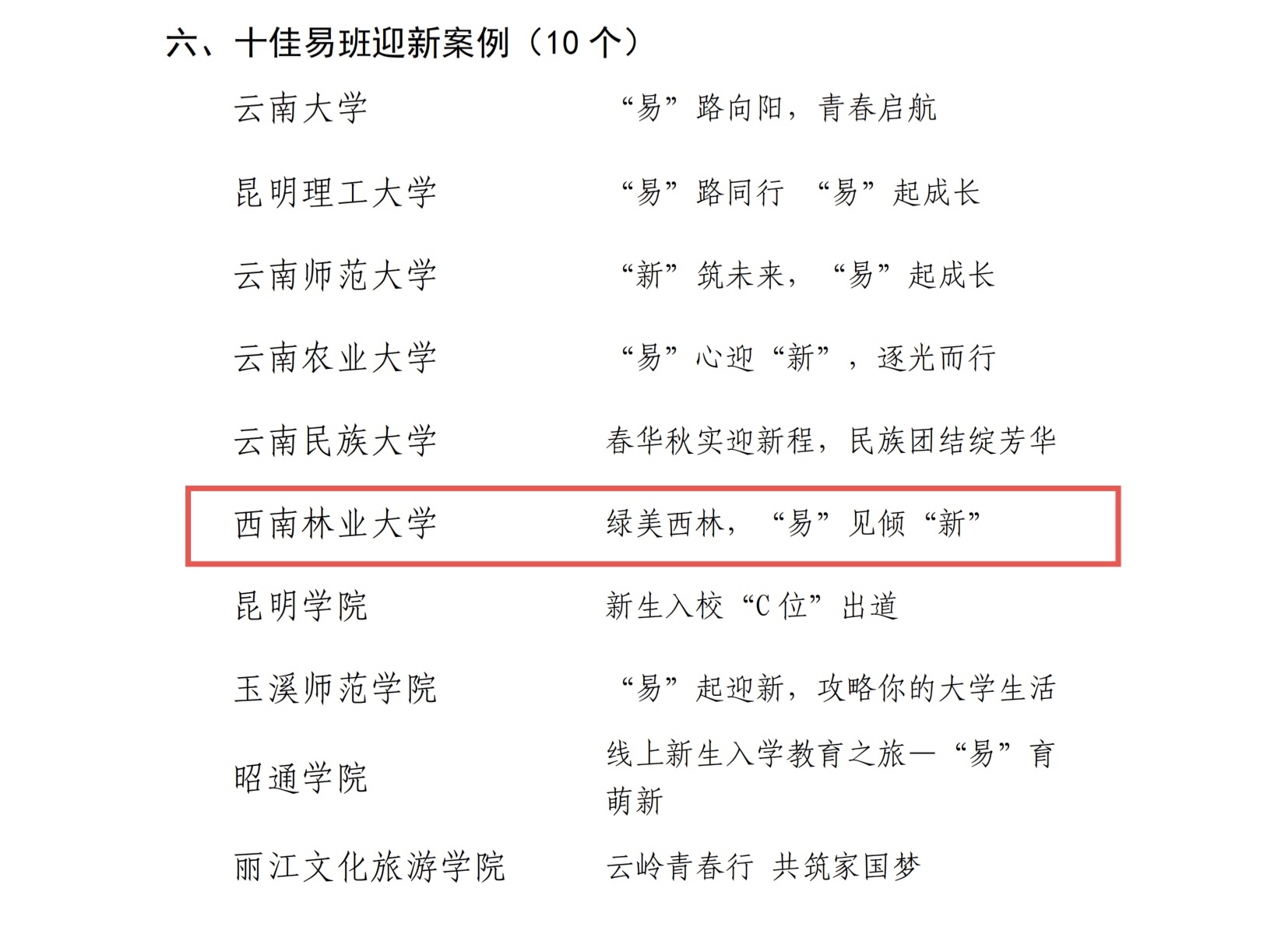 六、十佳易班迎新案例（10个）

云南大学 “易”路向阳，青春启航

昆明理工大学 “易”路同行 “易”起成长

云南师范大学 “新”筑未来，“易”起成长

云南农业大学 “易”心迎“新”，逐光而行

云南民族大学 春华秋实迎新程，民族团结绽芳华

西南林业大学 绿美西林，“易”见倾“新”

昆明学院 新生入校“C位”出道

玉溪师范学院 “易”起迎新，攻略你的大学生活

昭通学院 线上新生入学教育之旅—“易”育萌新

丽江文化旅游学院 云岭青春行 共筑家国梦